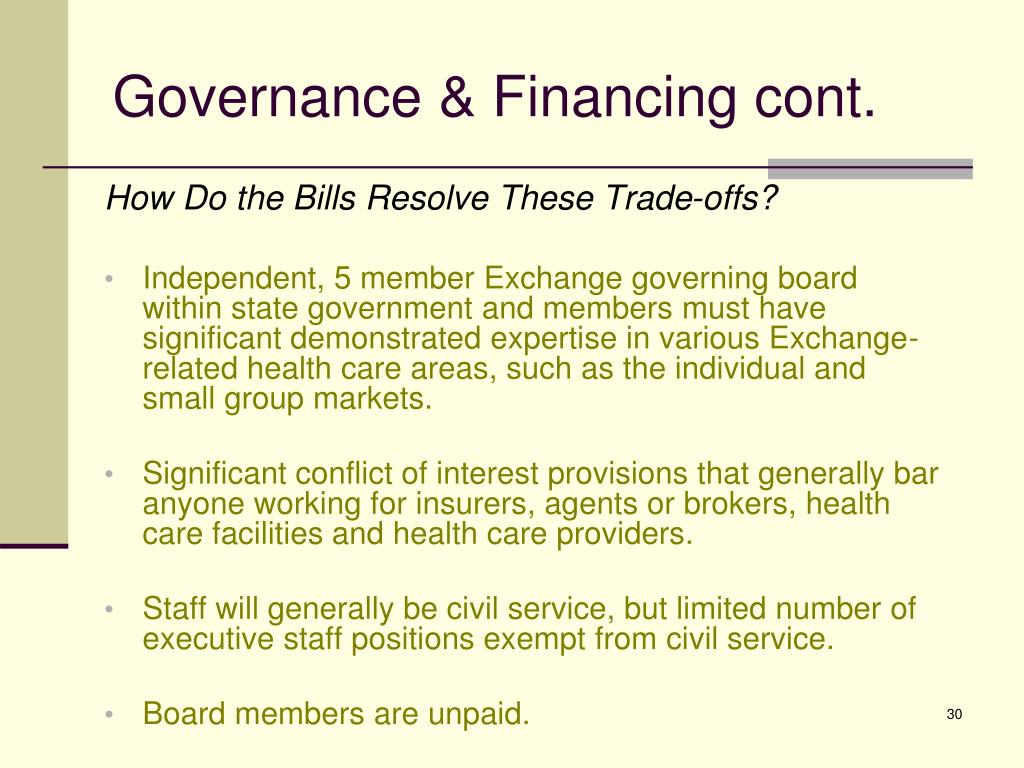 Governance & Financing cont.

How Do the Bills Resolve These Trade-offs?

• Independent, 5 member Exchange governing board within state government and members must have significant demonstrated expertise in various Exchange-related health care areas, such as the individual and small group markets.

• Significant conflict of interest provisions that generally bar anyone working for insurers, agents or brokers, health care facilities and health care providers.

• Staff will generally be civil service, but limited number of executive staff positions exempt from civil service.

• Board members are unpaid.

30